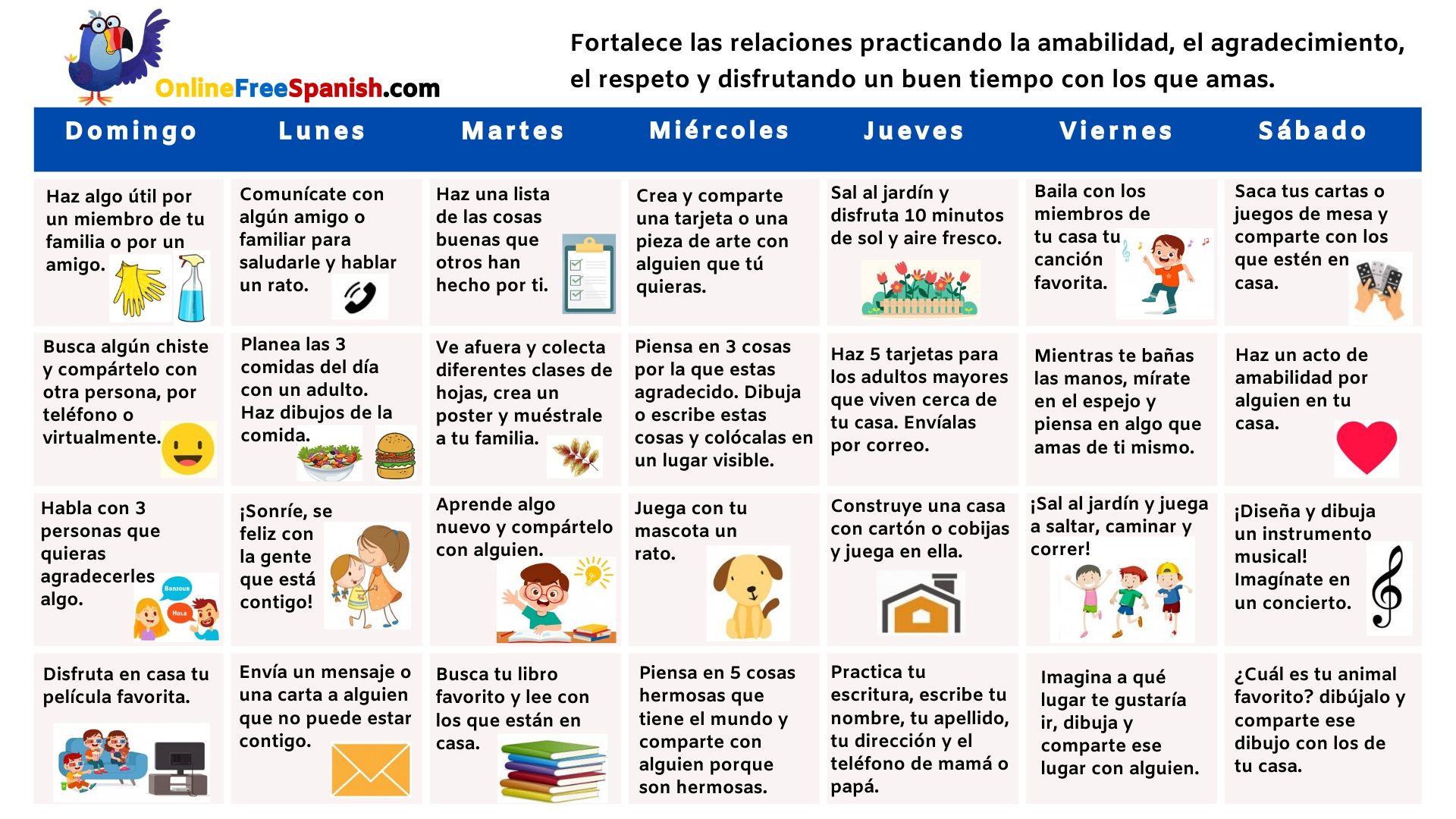 OnlineFreeSpanish.com

Fortalece las relaciones practicando la amabilidad, el agradecimiento, el respeto y disfrutando un buen tiempo con los que amas.

| Domingo | Lunes | Martes | Miércoles | Jueves | Viernes | Sábado |
|---|---|---|---|---|---|---|
| Haz algo útil por un miembro de tu familia o por un amigo. | Comunícate con algún amigo o familiar para saludarle y hablar un rato. | Haz una lista de las cosas buenas que otros han hecho por ti. | Crea y comparte una tarjeta o una pieza de arte con alguien que tú quieras. | Sal al jardín y disfruta 10 minutos de sol y aire fresco. | Baila con los miembros de tu casa tu canción favorita. | Saca tus cartas o juegos de mesa y comparte con los que estén en casa. |
| Busca algún chiste y compártelo con otra persona, por teléfono o virtualmente. | Planea las 3 comidas del día con un adulto. Haz dibujos de la comida. | Ve afuera y colecta diferentes clases de hojas, crea un poster y muéstrale a tu familia. | Piensa en 3 cosas por la que estas agradecido. Dibuja o escribe estas cosas y colócalas en un lugar visible. | Haz 5 tarjetas para los adultos mayores que viven cerca de tu casa. Envíalas por correo. | Mientras te bañas las manos, mírate en el espejo y piensa en algo que amas de ti mismo. | Haz un acto de amabilidad por alguien en tu casa. |
| Habla con 3 personas que quieras agradecerles algo. Bonjour Hola | ¡Sonríe, se feliz con la gente que está contigo! | Aprende algo nuevo y compártelo con alguien. | Juega con tu mascota un rato. | Construye una casa con cartón o cobijas y juega en ella. | ¡Sal al jardín y juega a saltar, caminar y correr! | ¡Diseña y dibuja un instrumento musical! Imagínate en un concierto. |
| Disfruta en casa tu película favorita. | Envía un mensaje o una carta a alguien que no puede estar contigo. | Busca tu libro favorito y lee con los que están en casa. | Piensa en 5 cosas hermosas que tiene el mundo y comparte con alguien porque son hermosas. | Practica tu escritura, escribe tu nombre, tu apellido, tu dirección y el teléfono de mamá o papá. | Imagina a qué lugar te gustaría ir, dibuja y comparte ese lugar con alguien. | ¿Cuál es tu animal favorito? dibújalo y comparte ese dibujo con los de tu casa. |